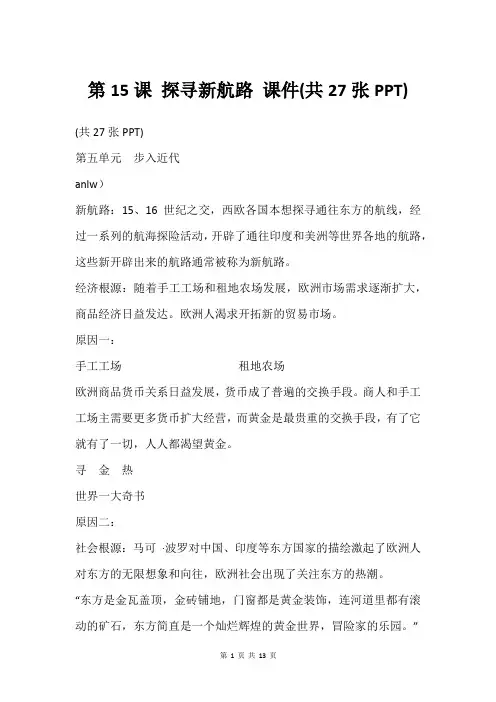 第 15 课 探寻新航路 课件(共 27 张 PPT)

(共 27 张 PPT)

第五单元　步入近代

anlw）

新航路：15、16 世纪之交，西欧各国本想探寻通往东方的航线，经过一系列的航海探险活动，开辟了通往印度和美洲等世界各地的航路，这些新开辟出来的航路通常被称为新航路。

经济根源：随着手工工场和租地农场发展，欧洲市场需求逐渐扩大，商品经济日益发达。欧洲人渴求开拓新的贸易市场。

原因一：

手工工场　　　　　　　　租地农场

欧洲商品货币关系日益发展，货币成了普遍的交换手段。商人和手工工场主需要更多货币扩大经营，而黄金是最贵重的交换手段，有了它就有了一切，人人都渴望黄金。

寻　金　热

世界一大奇书

原因二：

社会根源：马可 ·波罗对中国、印度等东方国家的描绘激起了欧洲人对东方的无限想象和向往，欧洲社会出现了关注东方的热潮。

“东方是金瓦盖顶，金砖铺地，门窗都是黄金装饰，连河道里都有滚动的矿石，东方简直是一个灿烂辉煌的黄金世界，冒险家的乐园。”

第 1 页 共 13 页